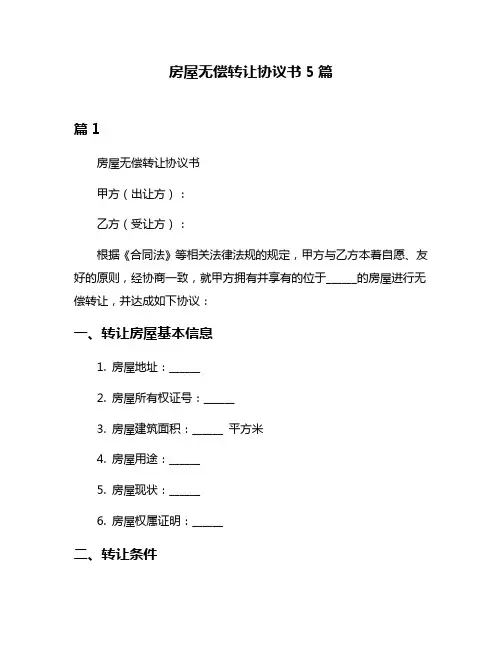 房屋无偿转让协议书 5 篇

篇 1

房屋无偿转让协议书

甲方（出让方）：

乙方（受让方）：

根据《合同法》等相关法律法规的规定，甲方与乙方本着自愿、友好的原则，经协商一致，就甲方拥有并享有的位于______的房屋进行无偿转让，并达成如下协议：

一、转让房屋基本信息

1. 房屋地址：______

2. 房屋所有权证号：______

3. 房屋建筑面积：______ 平方米

4. 房屋用途：______

5. 房屋现状：______

6. 房屋权属证明：______

二、转让条件